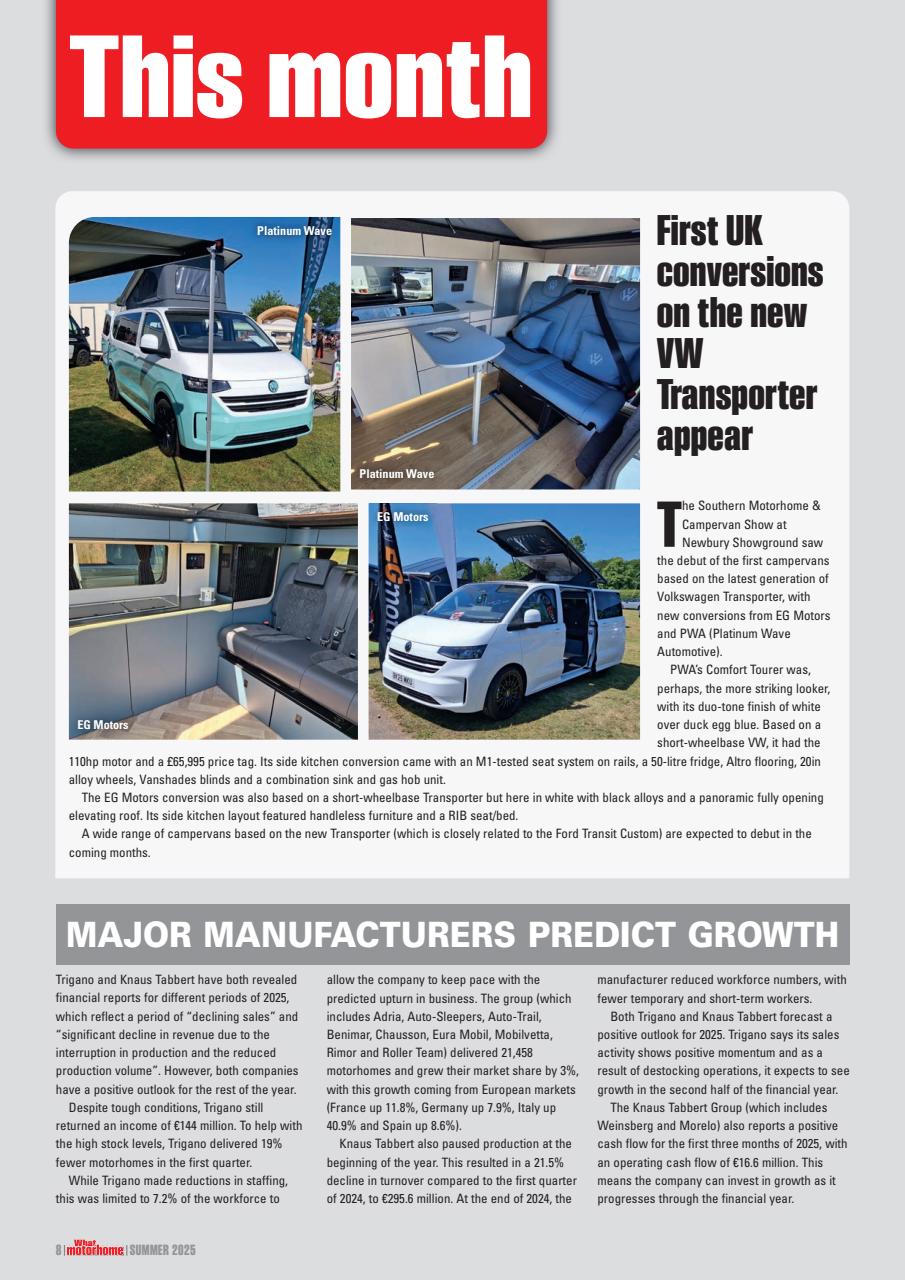 This month

Platinum Wave

Platinum Wave

EG Motors

EG Motors

First UK conversions on the new VW Transporter appear

The Southern Motorhome & Campervan Show at Newbury Showground saw the debut of the first campervans based on the latest generation of Volkswagen Transporter, with new conversions from EG Motors and PWA (Platinum Wave Automotive).

PWA's Comfort Tourer was, perhaps, the more striking looker, with its duo-tone finish of white over duck egg blue. Based on a short-wheelbase VW, it had the 110hp motor and a £65,995 price tag. Its side kitchen conversion came with an M1-tested seat system on rails, a 50-litre fridge, Altro flooring, 20in alloy wheels, Vanshades blinds and a combination sink and gas hob unit.

The EG Motors conversion was also based on a short-wheelbase Transporter but here in white with black alloys and a panoramic fully opening elevating roof. Its side kitchen layout featured handleless furniture and a RIB seat/bed.

A wide range of campervans based on the new Transporter (which is closely related to the Ford Transit Custom) are expected to debut in the coming months.

MAJOR MANUFACTURERS PREDICT GROWTH

Trigano and Knaus Tabbert have both revealed financial reports for different periods of 2025, which reflect a period of "declining sales" and "significant decline in revenue due to the interruption in production and the reduced production volume". However, both companies have a positive outlook for the rest of the year.

Despite tough conditions, Trigano still returned an income of €144 million. To help with the high stock levels, Trigano delivered 19% fewer motorhomes in the first quarter.

While Trigano made reductions in staffing, this was limited to 7.2% of the workforce to allow the company to keep pace with the predicted upturn in business. The group (which includes Adria, Auto-Sleepers, Auto-Trail, Benimar, Chausson, Eura Mobil, Mobilvetta, Rimor and Roller Team) delivered 21,458 motorhomes and grew their market share by 3%, with this growth coming from European markets (France up 11.8%, Germany up 7.9%, Italy up 40.9% and Spain up 8.6%).

Knaus Tabbert also paused production at the beginning of the year. This resulted in a 21.5% decline in turnover compared to the first quarter of 2024, to €295.6 million. At the end of 2024, the manufacturer reduced workforce numbers, with fewer temporary and short-term workers.

Both Trigano and Knaus Tabbert forecast a positive outlook for 2025. Trigano says its sales activity shows positive momentum and as a result of destocking operations, it expects to see growth in the second half of the financial year.

The Knaus Tabbert Group (which includes Weinsberg and Morelo) also reports a positive cash flow for the first three months of 2025, with an operating cash flow of €16.6 million. This means the company can invest in growth as it progresses through the financial year.

8 | What motorhome | SUMMER 2025